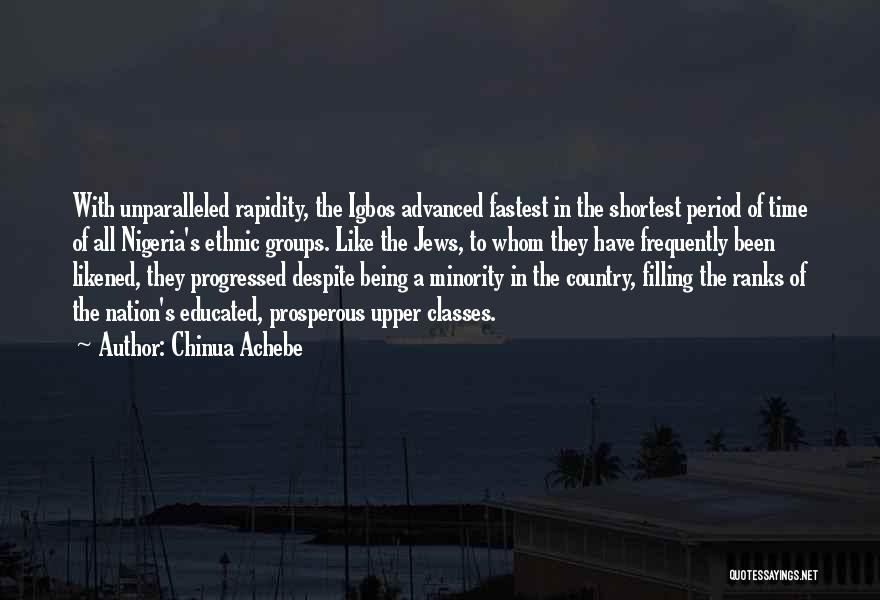 With unparalleled rapidity, the Igbos advanced fastest in the shortest period of time of all Nigeria's ethnic groups. Like the Jews, to whom they have frequently been likened, they progressed despite being a minority in the country, filling the ranks of the nation's educated, prosperous upper classes.

~ Author: Chinua Achebe

QUOTESSAYINGS.NET